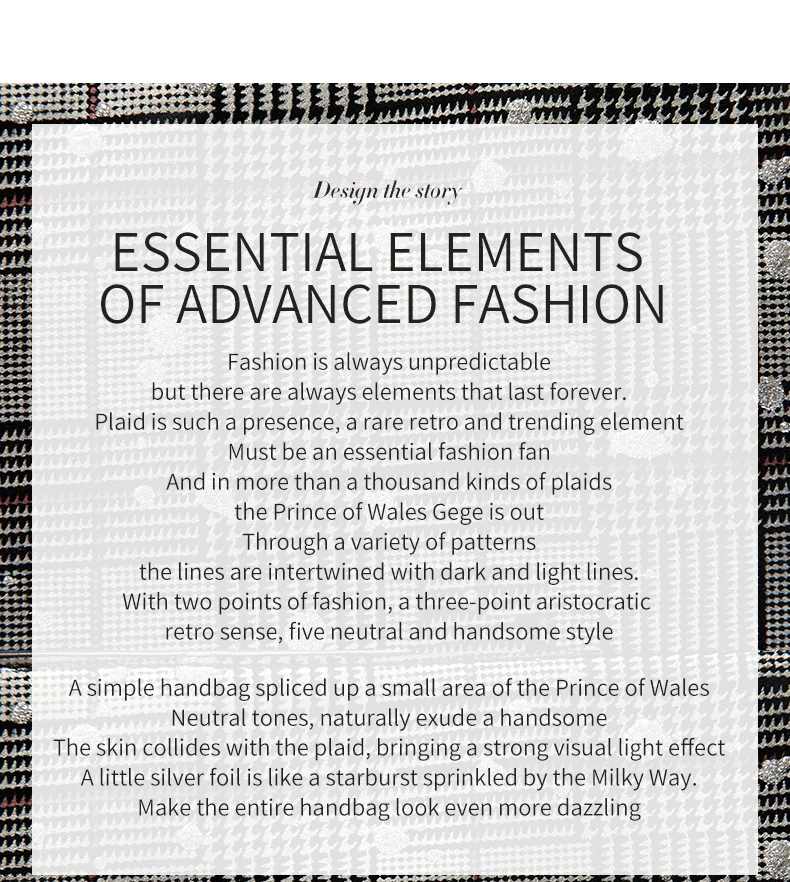 Design the story

ESSENTIAL ELEMENTS OF ADVANCED FASHION

Fashion is always unpredictable
but there are always elements that last forever.
Plaid is such a presence, a rare retro and trending element
Must be an essential fashion fan
And in more than a thousand kinds of plaids
the Prince of Wales Gege is out
Through a variety of patterns
the lines are intertwined with dark and light lines.
With two points of fashion, a three-point aristocratic retro sense, five neutral and handsome style

A simple handbag spliced up a small area of the Prince of Wales
Neutral tones, naturally exude a handsome
The skin collides with the plaid, bringing a strong visual light effect
A little silver foil is like a starburst sprinkled by the Milky Way.
Make the entire handbag look even more dazzling